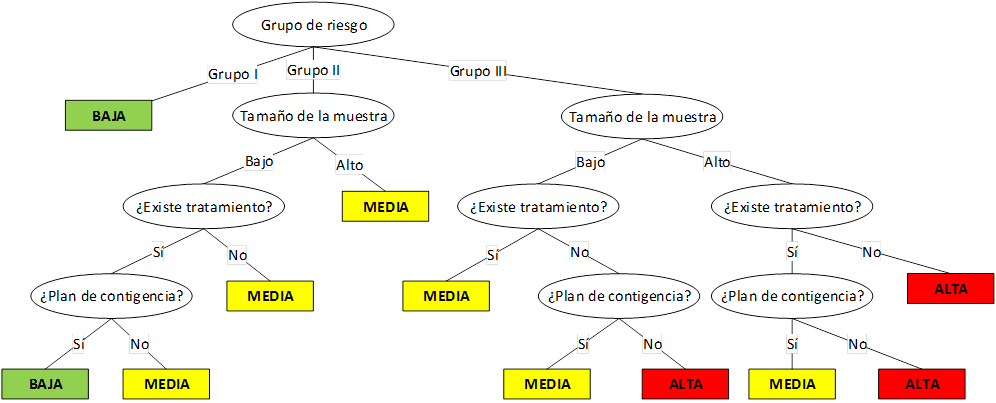 Grupo de riesgo

Grupo I
Grupo II
Grupo III

BAJA

Tamaño de la muestra

Tamaño de la muestra

Bajo
Alto

Bajo
Alto

¿Existe tratamiento?

MEDIA

¿Existe tratamiento?

¿Existe tratamiento?

Sí
No

Sí
No

Sí
No

¿Plan de contigencia?

MEDIA

MEDIA

¿Plan de contigencia?

¿Plan de contigencia?

ALTA

Sí
No

Sí
No

Sí
No

BAJA

MEDIA

MEDIA

ALTA

MEDIA

ALTA